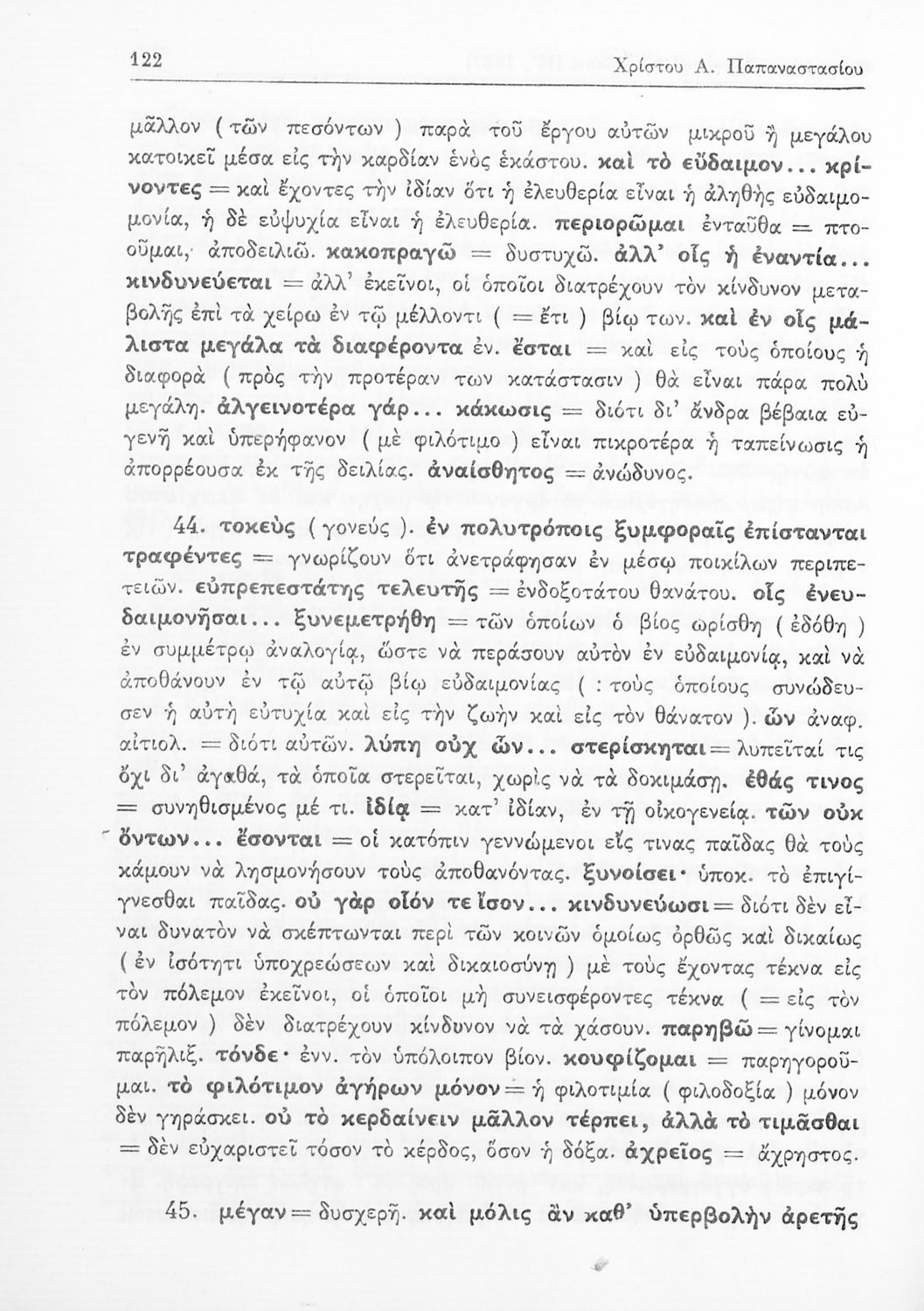 122 Χρίστου Α. Παπαναστασίου

μᾶλλον ( τῶν πεσόντων ) παρὰ τοῦ ἔργου αὐτῶν μικροῦ ἢ μεγάλου κατοικεῖ μέσα εἰς τὴν καρδίαν ἑνὸς ἑκάστου. καὶ τὸ εὔδαιμον... κρίνοντες = καὶ ἔχοντες τὴν ἰδίαν ὅτι ἡ ἐλευθερία εἶναι ἡ ἀληθὴς εὐδαιμομονία, ἡ δὲ εὐψυχία εἶναι ἡ ἐλευθερία. περιορῶμαι ἐνταῦθα = πτοοῦμαι, ἀποδειλιῶ. κακοπραγῶ = δυστυχῶ. ἀλλ' οἷς ἡ ἐναντία... κινδυνεύεται = ἀλλ' ἐκεῖνοι, οἱ ὁποῖοι διατρέχουν τὸν κίνδυνον μεταβολῆς ἐπὶ τὰ χείρω ἐν τῷ μέλλοντι ( = ἔτι ) βίῳ των. καὶ ἐν οἷς μάλιστα μεγάλα τὰ διαφέροντα ἐν. ἔσται = καὶ εἰς τοὺς ὁποίους ἡ διαφορὰ ( πρὸς τὴν προτέραν των κατάστασιν ) θὰ εἶναι πάρα πολὺ μεγάλη. ἀλγεινοτέρα γάρ... κάκωσις = διότι δι' ἄνδρα βέβαια εὐγενῆ καὶ ὑπερήφανον ( μὲ φιλότιμο ) εἶναι πικροτέρα ἡ ταπείνωσις ἡ ἀπορρέουσα ἐκ τῆς δειλίας. ἀναίσθητος = ἀνώδυνος.

44. τοκεὺς ( γονεύς ). ἐν πολυτρόποις ξυμφοραῖς ἐπίστανται τραφέντες = γνωρίζουν ὅτι ἀνετράφησαν ἐν μέσῳ ποικίλων περιπετειῶν. εὐπρεπεστάτης τελευτῆς = ἐνδοξοτάτου θανάτου. οἷς ἐνευδαιμονῆσαι... ξυνεμετρήθη = τῶν ὁποίων ὁ βίος ὡρίσθη ( ἐδόθη ) ἐν συμμέτρῳ ἀναλογίᾳ, ὥστε νὰ περάσουν αὐτὸν ἐν εὐδαιμονίᾳ, καὶ νὰ ἀποθάνουν ἐν τῷ αὐτῷ βίῳ εὐδαιμονίας ( : τοὺς ὁποίους συνώδευσεν ἡ αὐτὴ εὐτυχία καὶ εἰς τὴν ζωὴν καὶ εἰς τὸν θάνατον ). ὧν ἀναφ. αἰτιολ. = διότι αὐτῶν. λύπη οὐχ ὧν... στερίσκηται = λυπεῖταί τις ὄχι δι' ἀγαθά, τὰ ὁποῖα στερεῖται, χωρὶς νὰ τὰ δοκιμάσῃ. ἐθάς τινος = συνηθισμένος μέ τι. ἰδίᾳ = κατ' ἰδίαν, ἐν τῇ οἰκογενείᾳ. τῶν οὐκ ὄντων... ἔσονται = οἱ κατόπιν γεννώμενοι εἴς τινας παῖδας θὰ τοὺς κάμουν νὰ λησμονήσουν τοὺς ἀποθανόντας. ξυνοίσει· ὑποκ. τὸ ἐπιγίγνεσθαι παῖδας. οὐ γὰρ οἷόν τε ἴσον... κινδυνεύωσι = διότι δὲν εἶναι δυνατὸν νὰ σκέπτωνται περὶ τῶν κοινῶν ὁμοίως ὀρθῶς καὶ δικαίως ( ἐν ἰσότητι ὑποχρεώσεων καὶ δικαιοσύνῃ ) μὲ τοὺς ἔχοντας τέκνα εἰς τὸν πόλεμον ἐκεῖνοι, οἱ ὁποῖοι μὴ συνεισφέροντες τέκνα ( = εἰς τὸν πόλεμον ) δὲν διατρέχουν κίνδυνον νὰ τὰ χάσουν. παρηβῶ = γίνομαι παρῆλιξ. τόνδε· ἐνν. τὸν ὑπόλοιπον βίον. κουφίζομαι = παρηγοροῦμαι. τὸ φιλότιμον ἀγήρων μόνον = ἡ φιλοτιμία ( φιλοδοξία ) μόνον δὲν γηράσκει. οὐ τὸ κερδαίνειν μᾶλλον τέρπει, ἀλλὰ τὸ τιμᾶσθαι = δὲν εὐχαριστεῖ τόσον τὸ κέρδος, ὅσον ἡ δόξα. ἀχρεῖος = ἄχρηστος.

45. μέγαν = δυσχερῆ. καὶ μόλις ἂν καθ' ὑπερβολὴν ἀρετῆς